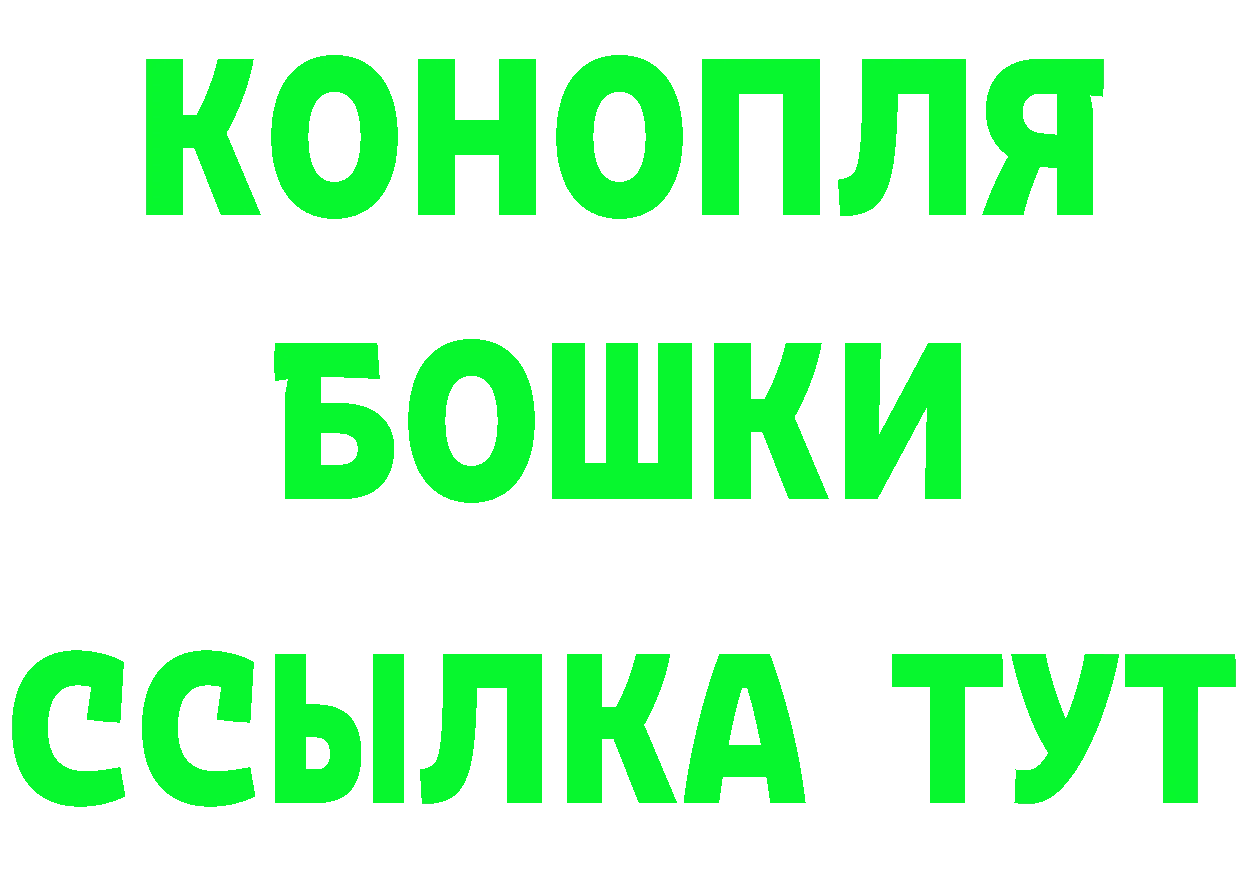 КОНОПЛЯ
БОШКИ
ССЫЛКА ТУТ